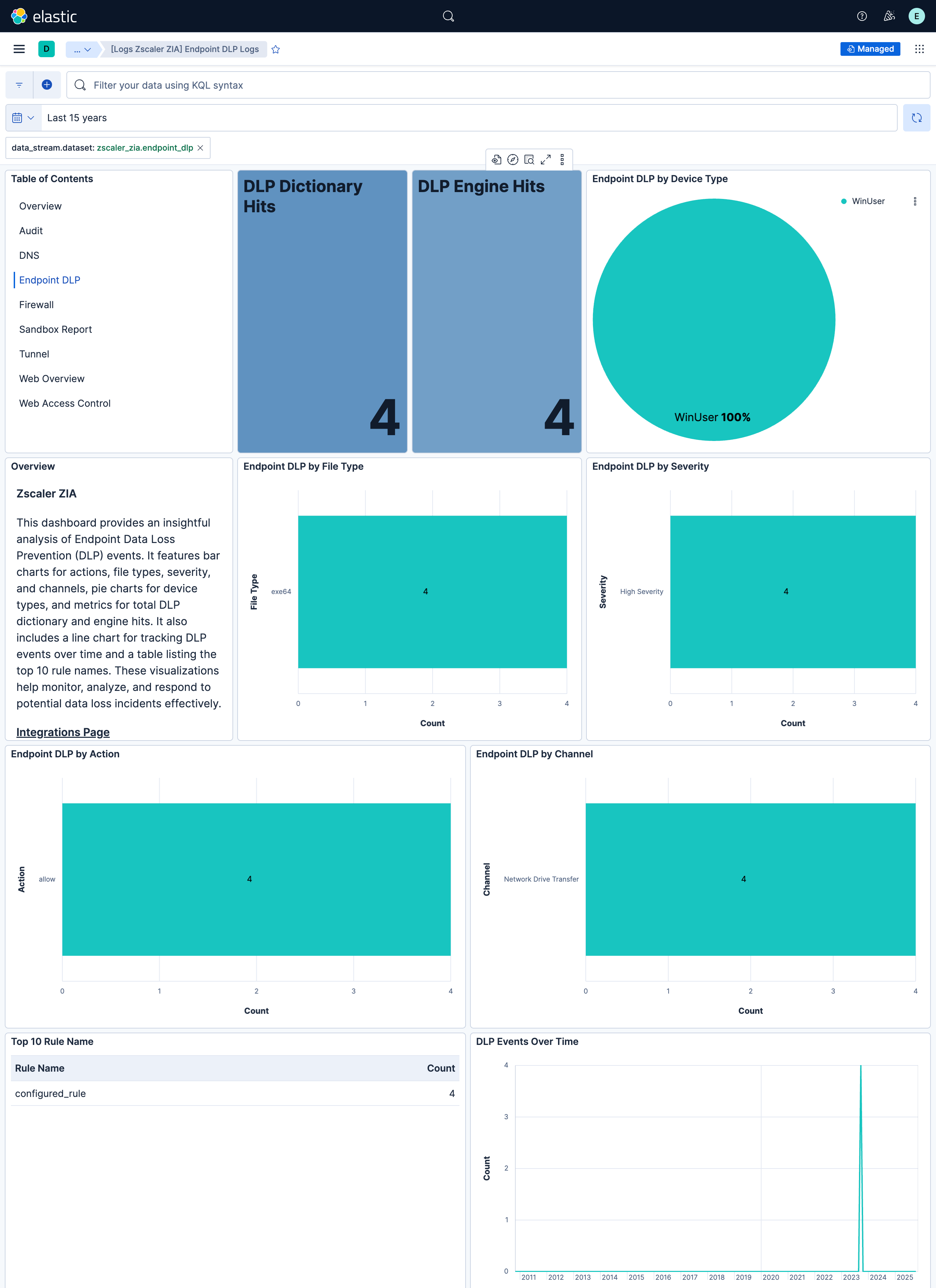 elastic

E

D ... [Logs Zscaler ZIA] Endpoint DLP Logs

Managed

Filter your data using KQL syntax

Last 15 years

data_stream.dataset: zscaler_zia.endpoint_dlp

Table of Contents

Overview
Audit
DNS
Endpoint DLP
Firewall
Sandbox Report
Tunnel
Web Overview
Web Access Control

DLP Dictionary Hits

4

DLP Engine Hits

4

Endpoint DLP by Device Type

WinUser

WinUser 100%

Overview

Zscaler ZIA

This dashboard provides an insightful analysis of Endpoint Data Loss Prevention (DLP) events. It features bar charts for actions, file types, severity, and channels, pie charts for device types, and metrics for total DLP dictionary and engine hits. It also includes a line chart for tracking DLP events over time and a table listing the top 10 rule names. These visualizations help monitor, analyze, and respond to potential data loss incidents effectively.

Integrations Page

Endpoint DLP by File Type

File Type
exe64
4
0 1 2 3 4
Count

Endpoint DLP by Severity

Severity
High Severity
4
0 1 2 3 4
Count

Endpoint DLP by Action

Action
allow
4
0 1 2 3 4
Count

Endpoint DLP by Channel

Channel
Network Drive Transfer
4
0 1 2 3 4
Count

Top 10 Rule Name

| Rule Name | Count |
|---|---|
| configured_rule | 4 |

DLP Events Over Time

Count
4
3
2
1
0
2011 2012 2013 2014 2015 2016 2017 2018 2019 2020 2021 2022 2023 2024 2025